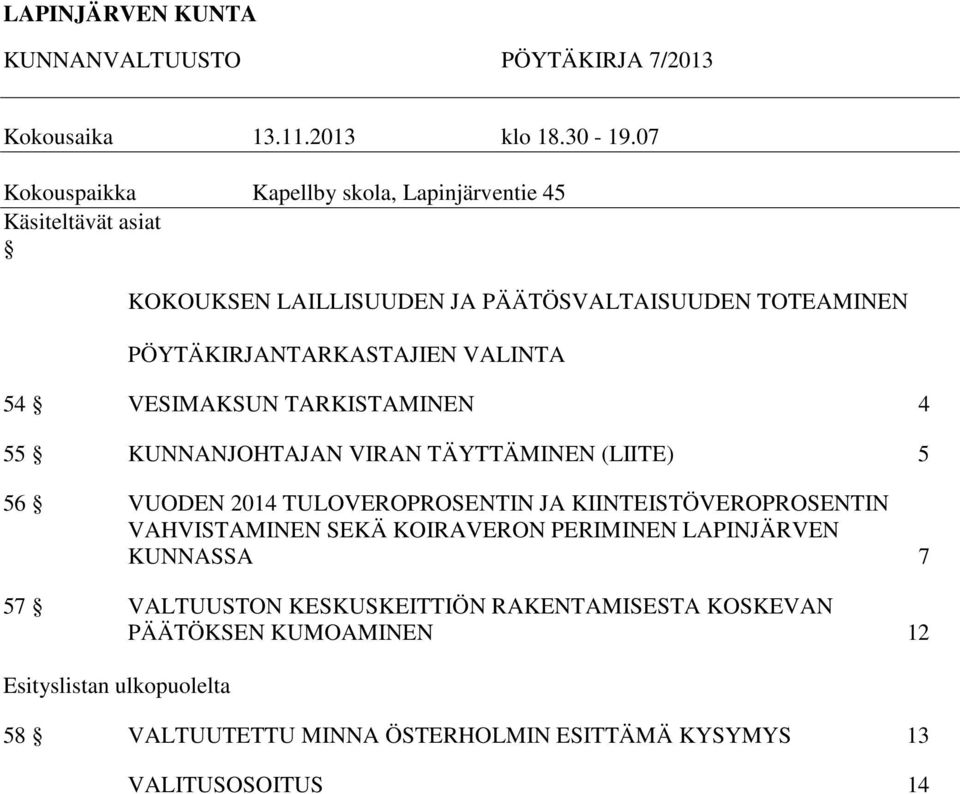 LAPINJÄRVEN KUNTA

KUNNANVALTUUSTO PÖYTÄKIRJA 7/2013

Kokousaika 13.11.2013 klo 18.30 - 19.07

Kokouspaikka Kapellby skola, Lapinjärventie 45

Käsiteltävät asiat
§

KOKOUKSEN LAILLISUUDEN JA PÄÄTÖSVALTAISUUDEN TOTEAMINEN

PÖYTÄKIRJANTARKASTAJIEN VALINTA

54 § VESIMAKSUN TARKISTAMINEN 4

55 § KUNNANJOHTAJAN VIRAN TÄYTTÄMINEN (LIITE) 5

56 § VUODEN 2014 TULOVEROPROSENTIN JA KIINTEISTÖVEROPROSENTIN VAHVISTAMINEN SEKÄ KOIRAVERON PERIMINEN LAPINJÄRVEN KUNNASSA 7

57 § VALTUUSTON KESKUSKEITTIÖN RAKENTAMISESTA KOSKEVAN PÄÄTÖKSEN KUMOAMINEN 12

Esityslistan ulkopuolelta

58 § VALTUUTETTU MINNA ÖSTERHOLMIN ESITTÄMÄ KYSYMYS 13

VALITUSOSOITUS 14